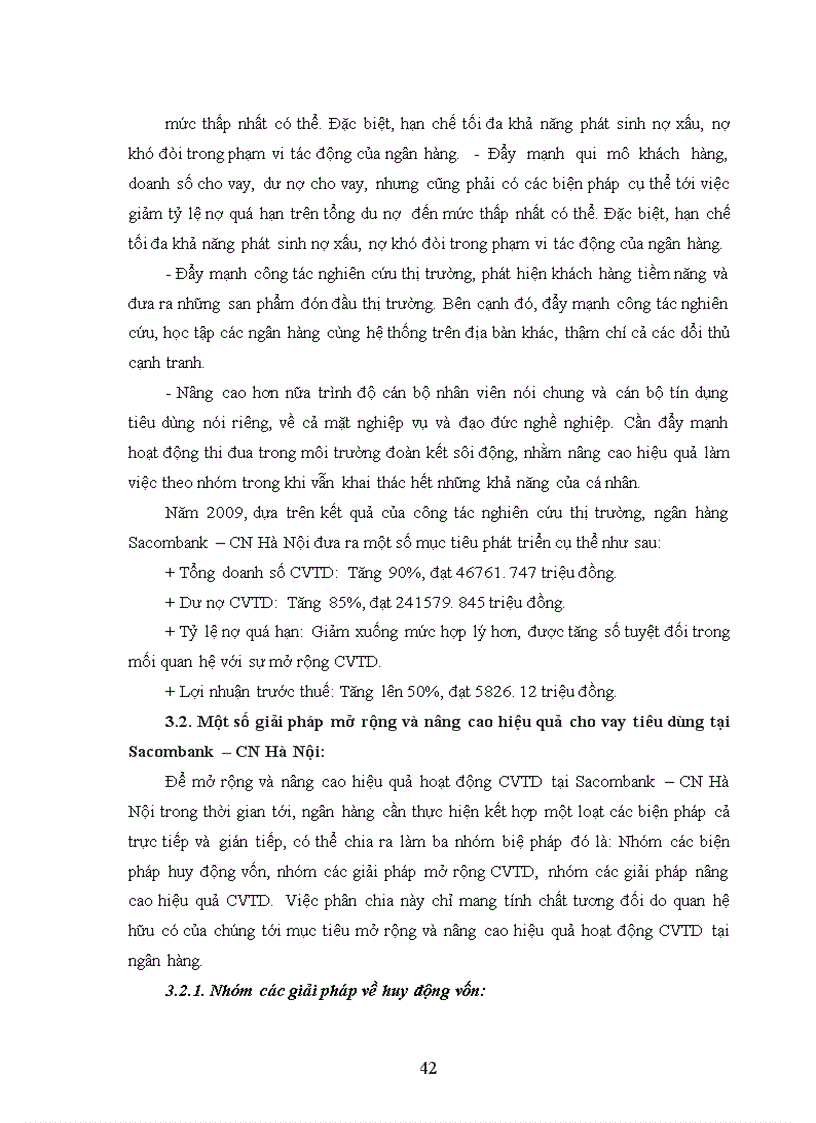 mức thấp nhất có thể. Đặc biệt, hạn chế tối đa khả năng phát sinh nợ xấu, nợ khó đòi trong phạm vi tác động của ngân hàng. - Đẩy mạnh qui mô khách hàng, doanh số cho vay, dư nợ cho vay, nhưng cũng phải có các biện pháp cụ thể tới việc giảm tỷ lệ nợ quá hạn trên tổng du nợ đến mức thấp nhất có thể. Đặc biệt, hạn chế tối đa khả năng phát sinh nợ xấu, nợ khó đòi trong phạm vi tác động của ngân hàng.

- Đẩy mạnh công tác nghiên cứu thị trường, phát hiện khách hàng tiềm năng và đưa ra những san phẩm đón đầu thị trường. Bên cạnh đó, đẩy mạnh công tác nghiên cứu, học tập các ngân hàng cùng hệ thống trên địa bàn khác, thậm chí cả các đối thủ cạnh tranh.

- Nâng cao hơn nữa trình độ cán bộ nhân viên nói chung và cán bộ tín dụng tiêu dùng nói riêng, về cả mặt nghiệp vụ và đạo đức nghề nghiệp. Cần đẩy mạnh hoạt động thi đua trong môi trường đoàn kết sôi động, nhằm nâng cao hiệu quả làm việc theo nhóm trong khi vẫn khai thác hết những khả năng của cá nhân.

Năm 2009, dựa trên kết quả của công tác nghiên cứu thị trường, ngân hàng Sacombank – CN Hà Nội đưa ra một số mục tiêu phát triển cụ thể như sau:

+ Tổng doanh số CVTD: Tăng 90%, đạt 46761. 747 triệu đồng.

+ Dư nợ CVTD: Tăng 85%, đạt 241579. 845 triệu đồng.

+ Tỷ lệ nợ quá hạn: Giảm xuống mức hợp lý hơn, được tăng số tuyệt đối trong mối quan hệ với sự mở rộng CVTD.

+ Lợi nhuận trước thuế: Tăng lên 50%, đạt 5826. 12 triệu đồng.

3.2. Một số giải pháp mở rộng và nâng cao hiệu quả cho vay tiêu dùng tại Sacombank – CN Hà Nội:

Để mở rộng và nâng cao hiệu quả hoạt động CVTD tại Sacombank – CN Hà Nội trong thời gian tới, ngân hàng cần thực hiện kết hợp một loạt các biện pháp cả trực tiếp và gián tiếp, có thể chia ra làm ba nhóm biệ pháp đó là: Nhóm các biện pháp huy động vốn, nhóm các giải pháp mở rộng CVTD, nhóm các giải pháp nâng cao hiệu quả CVTD. Việc phân chia này chỉ mang tính chất tương đối do quan hệ hữu có của chúng tới mục tiêu mở rộng và nâng cao hiệu quả hoạt động CVTD tại ngân hàng.

3.2.1. Nhóm các giải pháp về huy động vốn:

42